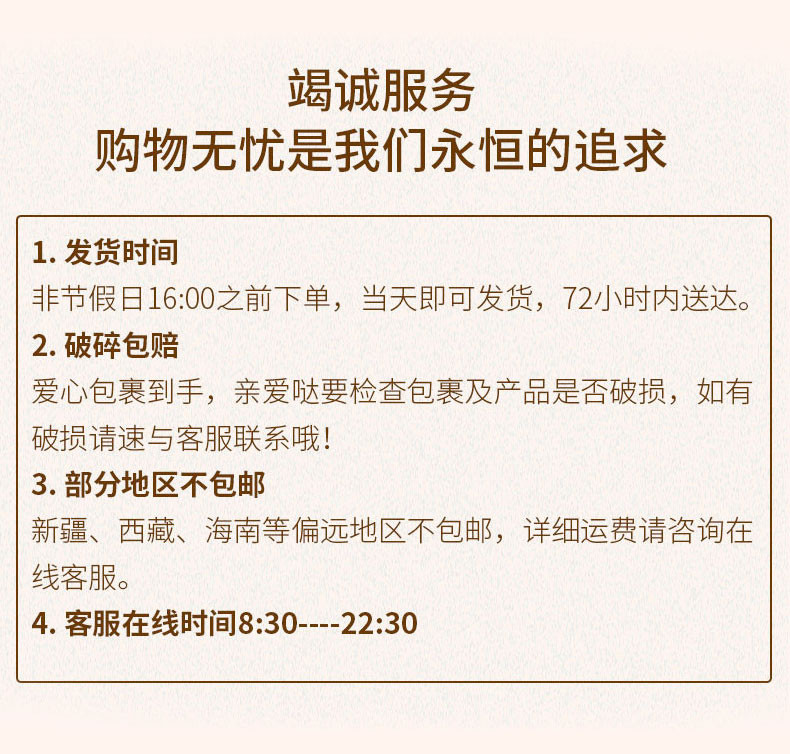 竭诚服务
购物无忧是我们永恒的追求

1. 发货时间
非节假日16:00之前下单，当天即可发货，72小时内送达。
2. 破碎包赔
爱心包裹到手，亲爱哒要检查包裹及产品是否破损，如有破损请速与客服联系哦！
3. 部分地区不包邮
新疆、西藏、海南等偏远地区不包邮，详细运费请咨询在线客服。
4. 客服在线时间8:30----22:30